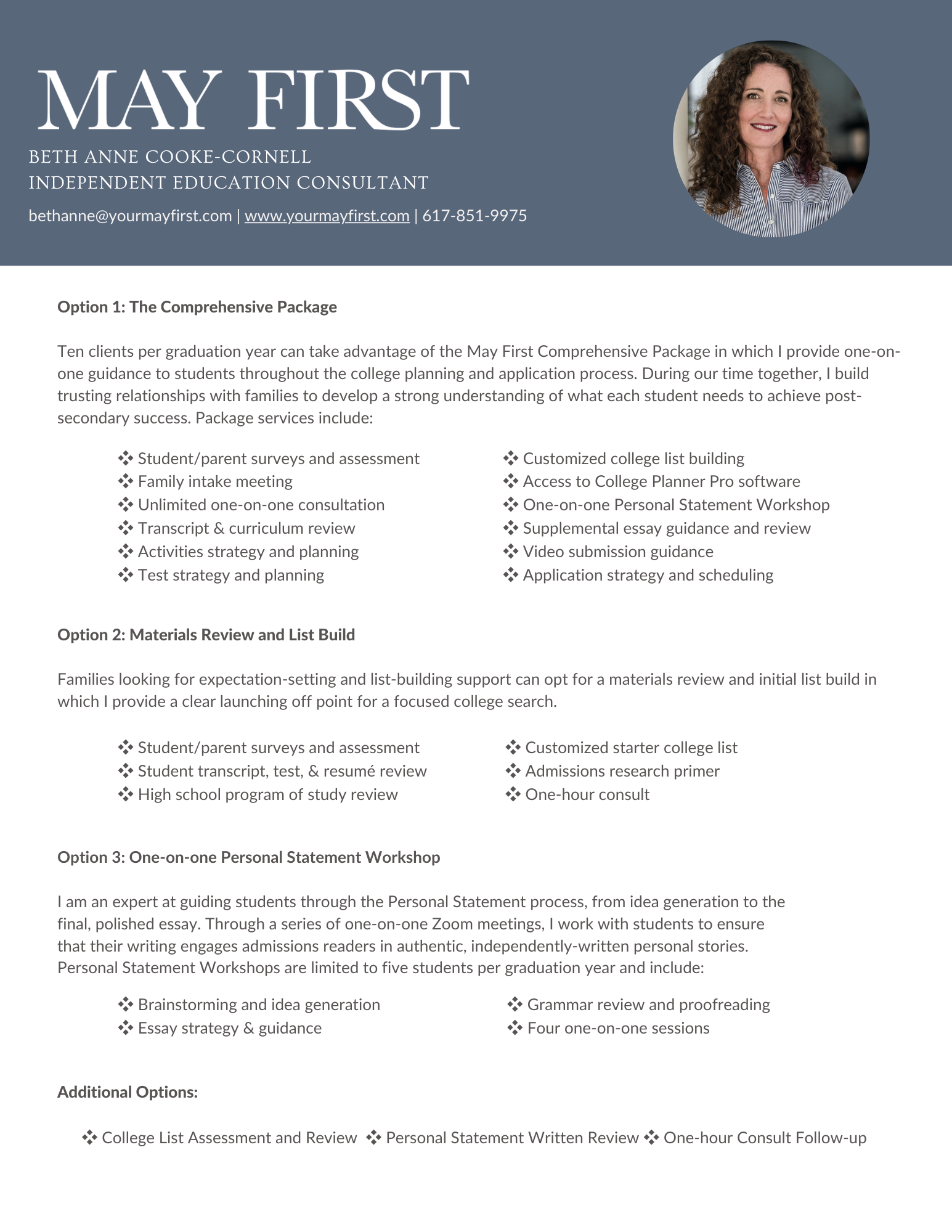 MAY FIRST

BETH ANNE COOKE-CORNELL
INDEPENDENT EDUCATION CONSULTANT

bethanne@yourmayfirst.com | www.yourmayfirst.com | 617-851-9975

Option 1: The Comprehensive Package

Ten clients per graduation year can take advantage of the May First Comprehensive Package in which I provide one-on-one guidance to students throughout the college planning and application process. During our time together, I build trusting relationships with families to develop a strong understanding of what each student needs to achieve post-secondary success. Package services include:

❖ Student/parent surveys and assessment
❖ Family intake meeting
❖ Unlimited one-on-one consultation
❖ Transcript & curriculum review
❖ Activities strategy and planning
❖ Test strategy and planning

❖ Customized college list building
❖ Access to College Planner Pro software
❖ One-on-one Personal Statement Workshop
❖ Supplemental essay guidance and review
❖ Video submission guidance
❖ Application strategy and scheduling

Option 2: Materials Review and List Build

Families looking for expectation-setting and list-building support can opt for a materials review and initial list build in which I provide a clear launching off point for a focused college search.

❖ Student/parent surveys and assessment
❖ Student transcript, test, & resumé review
❖ High school program of study review

❖ Customized starter college list
❖ Admissions research primer
❖ One-hour consult

Option 3: One-on-one Personal Statement Workshop

I am an expert at guiding students through the Personal Statement process, from idea generation to the final, polished essay. Through a series of one-on-one Zoom meetings, I work with students to ensure that their writing engages admissions readers in authentic, independently-written personal stories. Personal Statement Workshops are limited to five students per graduation year and include:

❖ Brainstorming and idea generation
❖ Essay strategy & guidance

❖ Grammar review and proofreading
❖ Four one-on-one sessions

Additional Options:

❖ College List Assessment and Review ❖ Personal Statement Written Review ❖ One-hour Consult Follow-up